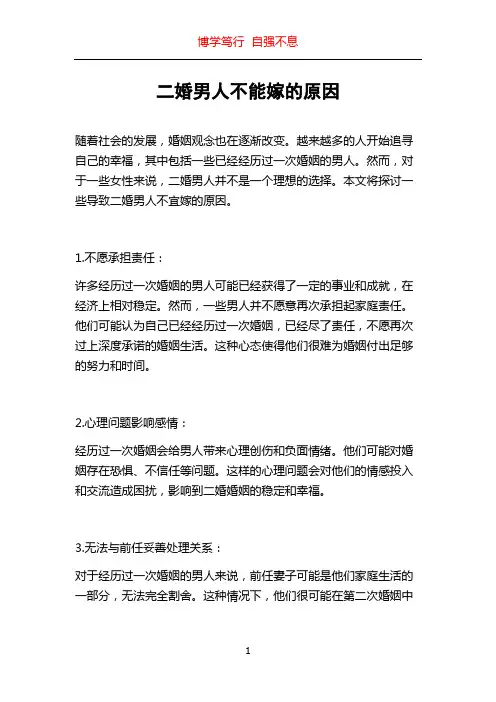 博学笃行 自强不息

二婚男人不能嫁的原因

随着社会的发展，婚姻观念也在逐渐改变。越来越多的人开始追寻自己的幸福，其中包括一些已经经历过一次婚姻的男人。然而，对于一些女性来说，二婚男人并不是一个理想的选择。本文将探讨一些导致二婚男人不宜嫁的原因。

1.不愿承担责任：

许多经历过一次婚姻的男人可能已经获得了一定的事业和成就，在经济上相对稳定。然而，一些男人并不愿意再次承担起家庭责任。他们可能认为自己已经经历过一次婚姻，已经尽了责任，不愿再次过上深度承诺的婚姻生活。这种心态使得他们很难为婚姻付出足够的努力和时间。

2.心理问题影响感情：

经历过一次婚姻会给男人带来心理创伤和负面情绪。他们可能对婚姻存在恐惧、不信任等问题。这样的心理问题会对他们的情感投入和交流造成困扰，影响到二婚婚姻的稳定和幸福。

3.无法与前任妥善处理关系：

对于经历过一次婚姻的男人来说，前任妻子可能是他们家庭生活的一部分，无法完全割舍。这种情况下，他们很可能在第二次婚姻中

1